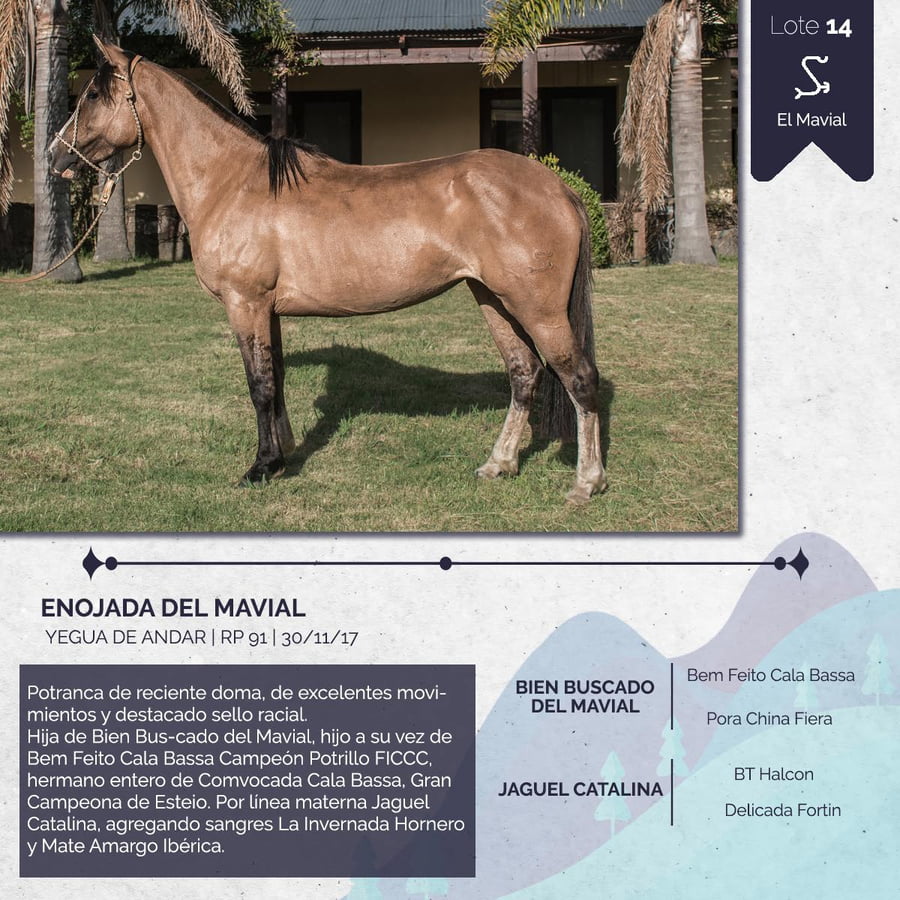 Lote 14

El Mavial

ENOJADA DEL MAVIAL

YEGUA DE ANDAR | RP 91 | 30/11/17

Potranca de reciente doma, de excelentes movimientos y destacado sello racial.
Hija de Bien Bus-cado del Mavial, hijo a su vez de Bem Feito Cala Bassa Campeón Potrillo FICCC, hermano entero de Comvocada Cala Bassa, Gran Campeona de Esteio. Por línea materna Jaguel Catalina, agregando sangres La Invernada Hornero y Mate Amargo Ibérica.

BIEN BUSCADO DEL MAVIAL

Bem Feito Cala Bassa

Pora China Fiera

JAGUEL CATALINA

BT Halcon

Delicada Fortin